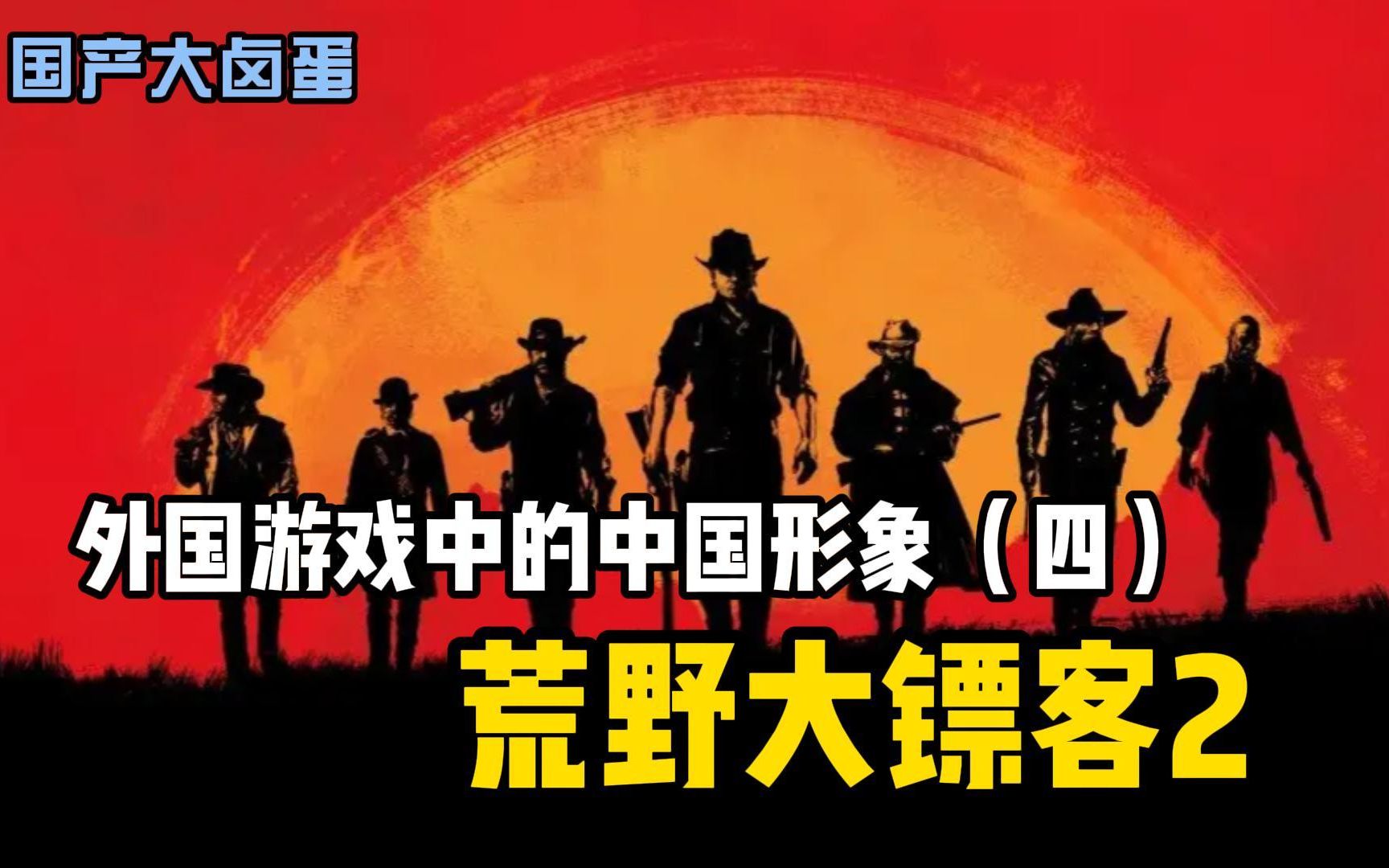 国产大卤蛋

外国游戏中的中国形象（四）

荒野大镖客2